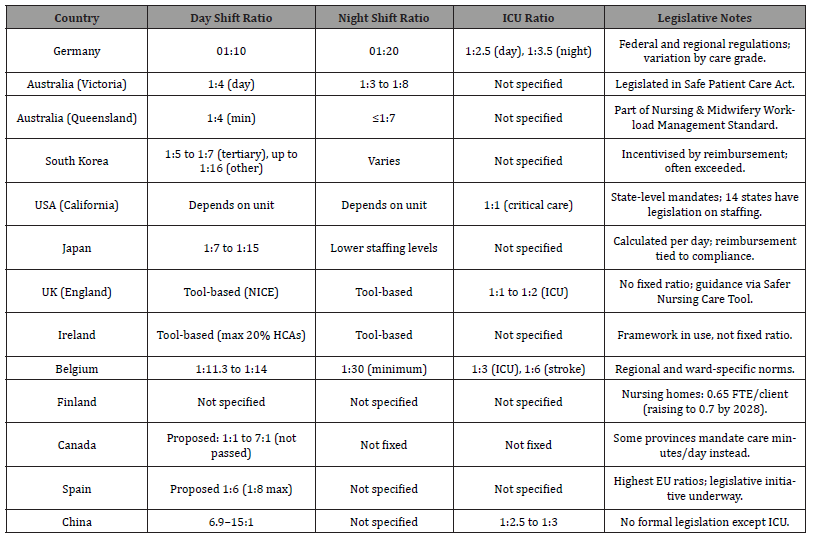 | Country | Day Shift Ratio | Night Shift Ratio | ICU Ratio | Legislative Notes |
|---|---|---|---|---|
| Germany | 01:10 | 01:20 | 1:2.5 (day), 1:3.5 (night) | Federal and regional regulations; variation by care grade. |
| Australia (Victoria) | 1:4 (day) | 1:3 to 1:8 | Not specified | Legislated in Safe Patient Care Act. |
| Australia (Queensland) | 1:4 (min) | ≤1:7 | Not specified | Part of Nursing & Midwifery Workload Management Standard. |
| South Korea | 1:5 to 1:7 (tertiary), up to 1:16 (other) | Varies | Not specified | Incentivised by reimbursement; often exceeded. |
| USA (California) | Depends on unit | Depends on unit | 1:1 (critical care) | State-level mandates; 14 states have legislation on staffing. |
| Japan | 1:7 to 1:15 | Lower staffing levels | Not specified | Calculated per day; reimbursement tied to compliance. |
| UK (England) | Tool-based (NICE) | Tool-based | 1:1 to 1:2 (ICU) | No fixed ratio; guidance via Safer Nursing Care Tool. |
| Ireland | Tool-based (max 20% HCAs) | Tool-based | Not specified | Framework in use, not fixed ratio. |
| Belgium | 1:11.3 to 1:14 | 1:30 (minimum) | 1:3 (ICU), 1:6 (stroke) | Regional and ward-specific norms. |
| Finland | Not specified | Not specified | Not specified | Nursing homes: 0.65 FTE/client (raising to 0.7 by 2028). |
| Canada | Proposed: 1:1 to 7:1 (not passed) | Not fixed | Not fixed | Some provinces mandate care minutes/day instead. |
| Spain | Proposed 1:6 (1:8 max) | Not specified | Not specified | Highest EU ratios; legislative initiative underway. |
| China | 6.9–15:1 | Not specified | 1:2.5 to 1:3 | No formal legislation except ICU. |